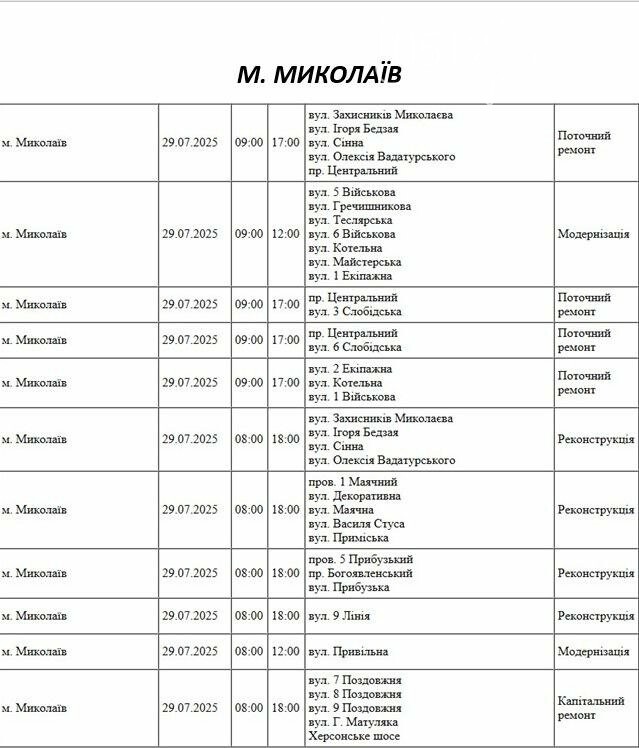 М. МИКОЛАЇВ

| | | | | | |
|---|---|---|---|---|---|
| м. Миколаїв | 29.07.2025 | 09:00 | 17:00 | вул. Захисників Миколаєва вул. Ігоря Бедзая вул. Сінна вул. Олексія Вадатурського пр. Центральний | Поточний ремонт |
| м. Миколаїв | 29.07.2025 | 09:00 | 12:00 | вул. 5 Військова вул. Гречишникова вул. Теслярська вул. 6 Військова вул. Котельна вул. Майстерська вул. 1 Екіпажна | Модернізація |
| м. Миколаїв | 29.07.2025 | 09:00 | 17:00 | пр. Центральний вул. 3 Слобідська | Поточний ремонт |
| м. Миколаїв | 29.07.2025 | 09:00 | 17:00 | пр. Центральний вул. 6 Слобідська | Поточний ремонт |
| м. Миколаїв | 29.07.2025 | 09:00 | 17:00 | вул. 2 Екіпажна вул. Котельна вул. 1 Військова | Поточний ремонт |
| м. Миколаїв | 29.07.2025 | 08:00 | 18:00 | вул. Захисників Миколаєва вул. Ігоря Бедзая вул. Сінна вул. Олексія Вадатурського | Реконструкція |
| м. Миколаїв | 29.07.2025 | 08:00 | 18:00 | пров. 1 Маячний вул. Декоративна вул. Маячна вул. Василя Стуса вул. Приміська | Реконструкція |
| м. Миколаїв | 29.07.2025 | 08:00 | 18:00 | пров. 5 Прибузький пр. Богоявленський вул. Прибузька | Реконструкція |
| м. Миколаїв | 29.07.2025 | 08:00 | 18:00 | вул. 9 Лінія | Реконструкція |
| м. Миколаїв | 29.07.2025 | 08:00 | 12:00 | вул. Привільна | Модернізація |
| м. Миколаїв | 29.07.2025 | 08:00 | 18:00 | вул. 7 Поздовжня вул. 8 Поздовжня вул. 9 Поздовжня вул. Г. Матуляка Херсонське шосе | Капітальний ремонт |